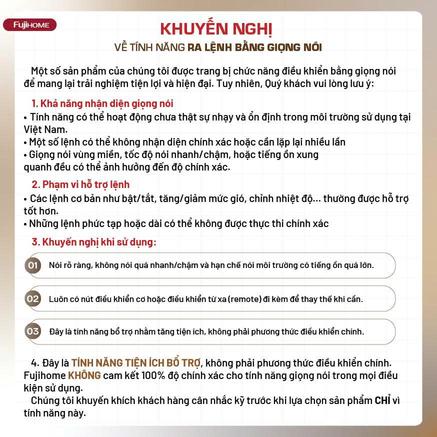 FUJIHOME

KHUYẾN NGHỊ

VỀ TÍNH NĂNG RA LỆNH BẰNG GIỌNG NÓI

Một số sản phẩm của chúng tôi được trang bị chức năng điều khiển bằng giọng nói để mang lại trải nghiệm tiện lợi và hiện đại. Tuy nhiên, Quý khách vui lòng lưu ý:

1. Khả năng nhận diện giọng nói

• Tính năng có thể hoạt động chưa thật sự nhạy và ổn định trong môi trường sử dụng tại Việt Nam.

• Một số lệnh có thể không nhận diện chính xác hoặc cần lặp lại nhiều lần

• Giọng nói vùng miền, tốc độ nói nhanh/chậm, hoặc tiếng ồn xung quanh đều có thể ảnh hưởng đến độ chính xác.

2. Phạm vi hỗ trợ lệnh

• Các lệnh cơ bản như bật/tắt, tăng/giảm mức gió, chỉnh nhiệt độ... thường được hỗ trợ tốt hơn.

• Những lệnh phức tạp hoặc dài có thể không được thực thi chính xác

3. Khuyến nghị khi sử dụng:

01 Nói rõ ràng, không nói quá nhanh/chậm và hạn chế nói môi trường có tiếng ồn quá lớn.

02 Luôn có nút điều khiển cơ hoặc điều khiển từ xa (remote) đi kèm để thay thế khi cần.

03 Đây là tính năng bổ trợ nhằm tăng tiện ích, không phải phương thức điều khiển chính.

4. Đây là TÍNH NĂNG TIỆN ÍCH BỔ TRỢ, không phải phương thức điều khiển chính. Fujihome KHÔNG cam kết 100% độ chính xác cho tính năng giọng nói trong mọi điều kiện sử dụng.

Chúng tôi khuyến khích khách hàng cân nhắc kỹ trước khi lựa chọn sản phẩm CHỈ vì tính năng này.